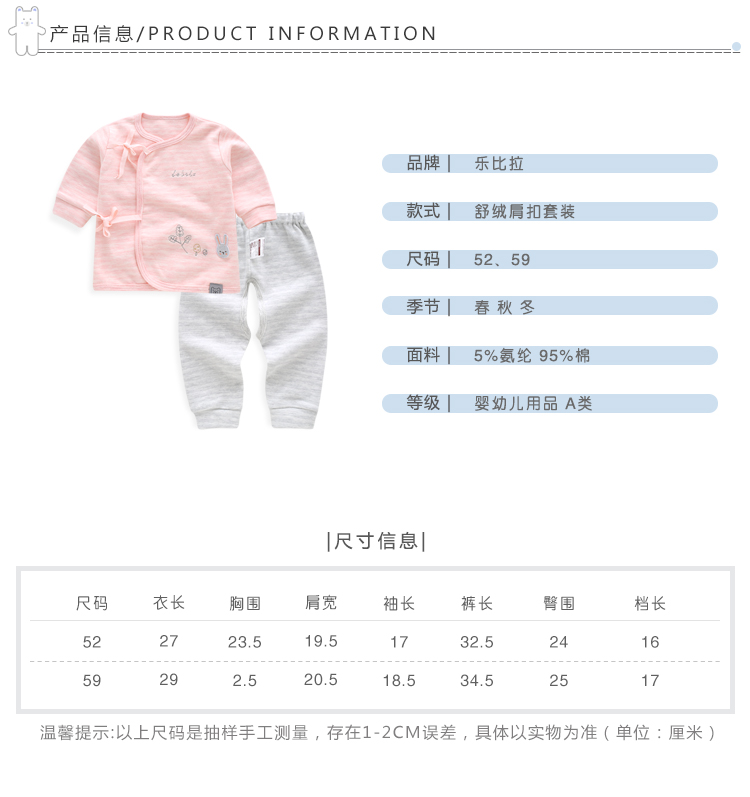 产品信息/PRODUCT INFORMATION

品牌| 乐比拉

款式| 舒绒肩扣套装

尺码| 52、59

季节| 春 秋 冬

面料| 5%氨纶 95%棉

等级| 婴幼儿用品 A类

|尺寸信息|

| 尺码 | 衣长 | 胸围 | 肩宽 | 袖长 | 裤长 | 臀围 | 档长 |
|---|---|---|---|---|---|---|---|
| 52 | 27 | 23.5 | 19.5 | 17 | 32.5 | 24 | 16 |
| 59 | 29 | 2.5 | 20.5 | 18.5 | 34.5 | 25 | 17 |

温馨提示:以上尺码是抽样手工测量，存在1-2CM误差，具体以实物为准（单位：厘米）